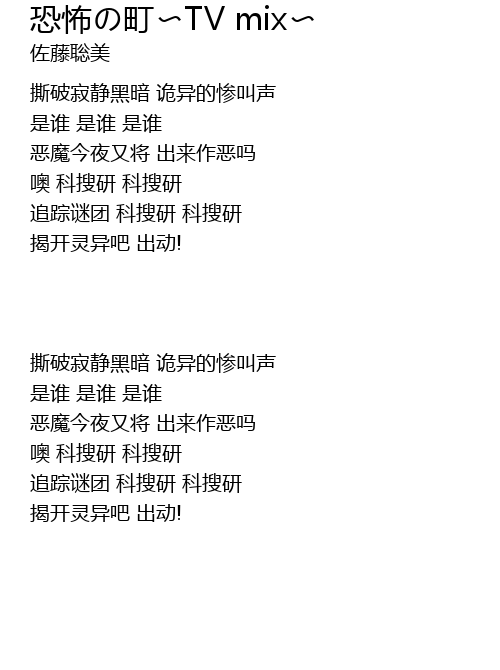 恐怖の町〜TV mix〜
佐藤聡美

撕破寂静黑暗 诡异的惨叫声
是谁 是谁 是谁
恶魔今夜又将 出来作恶吗
噢 科搜研 科搜研
追踪谜团 科搜研 科搜研
揭开灵异吧 出动!

撕破寂静黑暗 诡异的惨叫声
是谁 是谁 是谁
恶魔今夜又将 出来作恶吗
噢 科搜研 科搜研
追踪谜团 科搜研 科搜研
揭开灵异吧 出动!